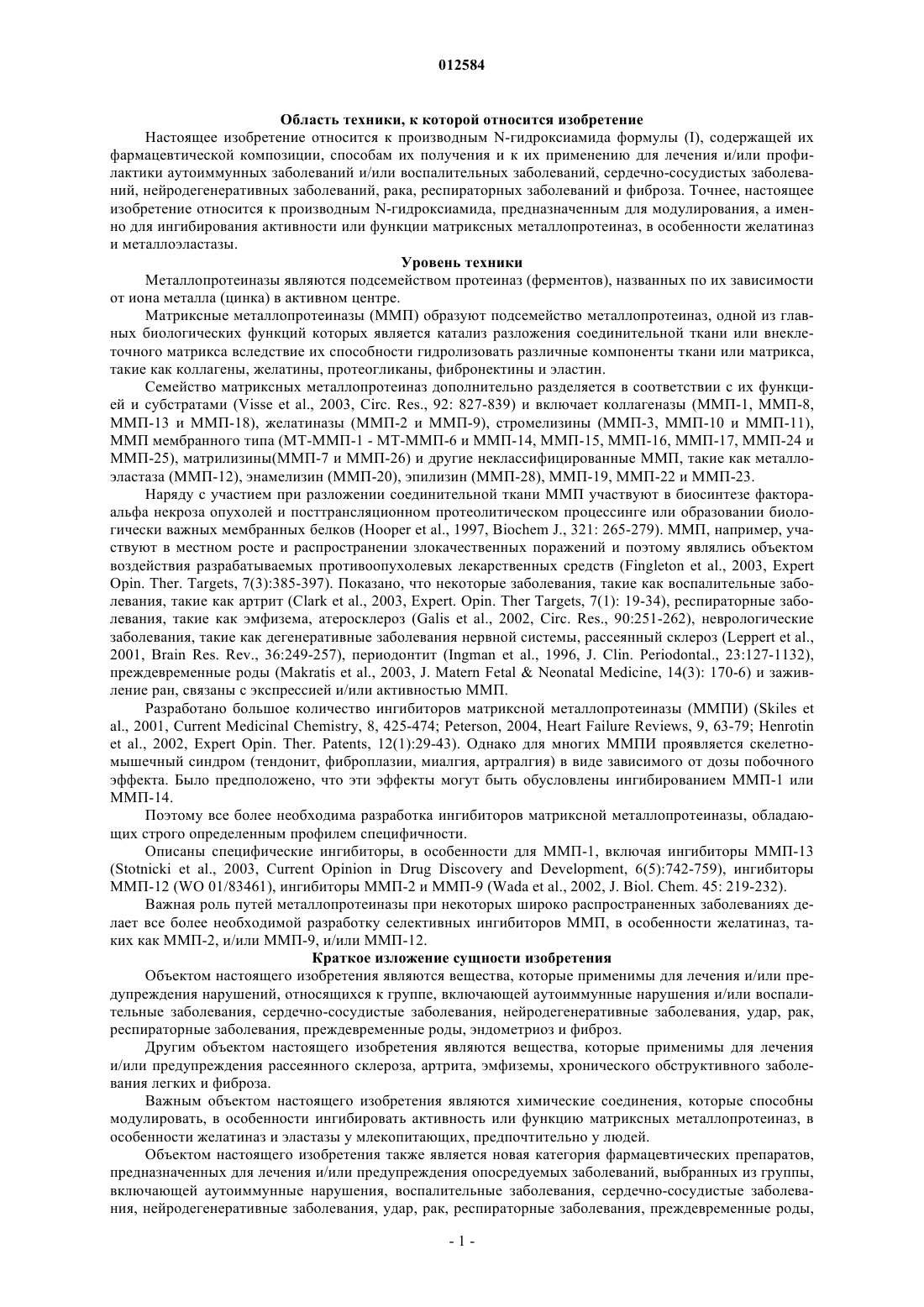 012584

Область техники, к которой относится изобретение

Настоящее изобретение относится к производным N-гидроксиамида формулы (I), содержащей их фармацевтической композиции, способам их получения и к их применению для лечения и/или профилактики аутоиммунных заболеваний и/или воспалительных заболеваний, сердечно-сосудистых заболеваний, нейродегенеративных заболеваний, рака, респираторных заболеваний и фиброза. Точнее, настоящее изобретение относится к производным N-гидроксиамида, предназначенным для модулирования, а именно для ингибирования активности или функции матриксных металлопротеиназ, в особенности желатиназ и металлоэластазы.

Уровень техники

Металлопротеиназы являются подсемейством протеиназ (ферментов), названных по их зависимости от иона металла (цинка) в активном центре.

Матриксные металлопротеиназы (ММП) образуют подсемейство металлопротеиназ, одной из главных биологических функций которых является катализ разложения соединительной ткани или внеклеточного матрикса вследствие их способности гидролизовать различные компоненты ткани или матрикса, такие как коллагены, желатины, протеогликаны, фибронектины и эластин.

Семейство матриксных металлопротеиназ дополнительно разделяется в соответствии с их функцией и субстратами (Visse et al., 2003, Circ. Res., 92: 827-839) и включает коллагеназы (ММП-1, ММП-8, ММП-13 и ММП-18), желатиназы (ММП-2 и ММП-9), стромелизины (ММП-3, ММП-10 и ММП-11), ММП мембранного типа (МТ-ММП-1 - МТ-ММП-6 и ММП-14, ММП-15, ММП-16, ММП-17, ММП-24 и ММП-25), матрилизины(ММП-7 и ММП-26) и другие неклассифицированные ММП, такие как металлоэластаза (ММП-12), энамелизин (ММП-20), эпилизин (ММП-28), ММП-19, ММП-22 и ММП-23.

Наряду с участием при разложении соединительной ткани ММП участвуют в биосинтезе фактора-альфа некроза опухолей и посттрансляционном протеолитическом процессинге или образовании биологически важных мембранных белков (Hooper et al., 1997, Biochem J., 321: 265-279). ММП, например, участвуют в местном росте и распространении злокачественных поражений и поэтому являлись объектом воздействия разрабатываемых противоопухолевых лекарственных средств (Fingleton et al., 2003, Expert Opin. Ther. Targets, 7(3):385-397). Показано, что некоторые заболевания, такие как воспалительные заболевания, такие как артрит (Clark et al., 2003, Expert. Opin. Ther Targets, 7(1): 19-34), респираторные заболевания, такие как эмфизема, атеросклероз (Galis et al., 2002, Circ. Res., 90:251-262), неврологические заболевания, такие как дегенеративные заболевания нервной системы, рассеянный склероз (Leppert et al., 2001, Brain Res. Rev., 36:249-257), периодонтит (Ingman et al., 1996, J. Clin. Periodontal., 23:127-1132), преждевременные роды (Makratis et al., 2003, J. Matern Fetal & Neonatal Medicine, 14(3): 170-6) и заживление ран, связаны с экспрессией и/или активностью ММП.

Разработано большое количество ингибиторов матриксной металлопротеиназы (ММПИ) (Skiles et al., 2001, Current Medicinal Chemistry, 8, 425-474; Peterson, 2004, Heart Failure Reviews, 9, 63-79; Henrotin et al., 2002, Expert Opin. Ther. Patents, 12(1):29-43). Однако для многих ММПИ проявляется скелетно-мышечный синдром (тендонит, фиброплазии, миалгия, артралгия) в виде зависимого от дозы побочного эффекта. Было предположено, что эти эффекты могут быть обусловлены ингибированием ММП-1 или ММП-14.

Поэтому все более необходима разработка ингибиторов матриксной металлопротеиназы, обладающих строго определенным профилем специфичности.

Описаны специфические ингибиторы, в особенности для ММП-1, включая ингибиторы ММП-13 (Stotnicki et al., 2003, Current Opinion in Drug Discovery and Development, 6(5):742-759), ингибиторы ММП-12 (WO 01/83461), ингибиторы ММП-2 и ММП-9 (Wada et al., 2002, J. Biol. Chem. 45: 219-232).

Важная роль путей металлопротеиназы при некоторых широко распространенных заболеваниях делает все более необходимой разработку селективных ингибиторов ММП, в особенности желатиназ, таких как ММП-2, и/или ММП-9, и/или ММП-12.

Краткое изложение сущности изобретения

Объектом настоящего изобретения являются вещества, которые применимы для лечения и/или предупреждения нарушений, относящихся к группе, включающей аутоиммунные нарушения и/или воспалительные заболевания, сердечно-сосудистые заболевания, нейродегенеративные заболевания, удар, рак, респираторные заболевания, преждевременные роды, эндометриоз и фиброз.

Другим объектом настоящего изобретения являются вещества, которые применимы для лечения и/или предупреждения рассеянного склероза, артрита, эмфиземы, хронического обструктивного заболевания легких и фиброза.

Важным объектом настоящего изобретения являются химические соединения, которые способны модулировать, в особенности ингибировать активность или функцию матриксных металлопротеиназ, в особенности желатиназ и эластазы у млекопитающих, предпочтительно у людей.

Объектом настоящего изобретения также является новая категория фармацевтических препаратов, предназначенных для лечения и/или предупреждения опосредуемых заболеваний, выбранных из группы, включающей аутоиммунные нарушения, воспалительные заболевания, сердечно-сосудистые заболевания, нейродегенеративные заболевания, удар, рак, респираторные заболевания, преждевременные роды,

- 1 -